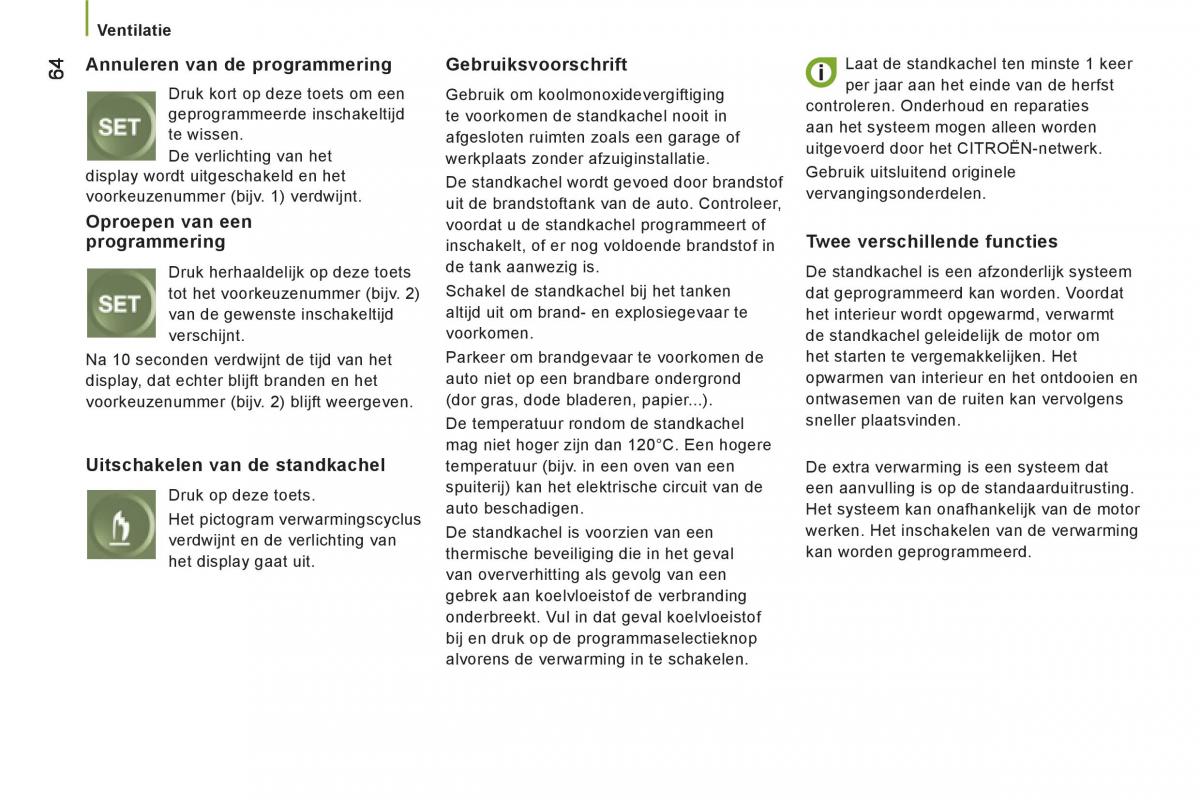 Ventilatie

64

Annuleren van de programmering

SET

Druk kort op deze toets om een geprogrammeerde inschakeltijd te wissen.
De verlichting van het display wordt uitgeschakeld en het voorkeuzenummer (bijv. 1) verdwijnt.

Oproepen van een programmering

SET

Druk herhaaldelijk op deze toets tot het voorkeuzenummer (bijv. 2) van de gewenste inschakeltijd verschijnt.

Na 10 seconden verdwijnt de tijd van het display, dat echter blijft branden en het voorkeuzenummer (bijv. 2) blijft weergeven.

Uitschakelen van de standkachel

Druk op deze toets.
Het pictogram verwarmingscyclus verdwijnt en de verlichting van het display gaat uit.

Gebruiksvoorschrift

Gebruik om koolmonoxidevergiftiging te voorkomen de standkachel nooit in afgesloten ruimten zoals een garage of werkplaats zonder afzuiginstallatie.

De standkachel wordt gevoed door brandstof uit de brandstoftank van de auto. Controleer, voordat u de standkachel programmeert of inschakelt, of er nog voldoende brandstof in de tank aanwezig is.

Schakel de standkachel bij het tanken altijd uit om brand- en explosiegevaar te voorkomen.

Parkeer om brandgevaar te voorkomen de auto niet op een brandbare ondergrond (dor gras, dode bladeren, papier...).

De temperatuur rondom de standkachel mag niet hoger zijn dan 120°C. Een hogere temperatuur (bijv. in een oven van een spuiterij) kan het elektrische circuit van de auto beschadigen.

De standkachel is voorzien van een thermische beveiliging die in het geval van oververhitting als gevolg van een gebrek aan koelvloeistof de verbranding onderbreekt. Vul in dat geval koelvloeistof bij en druk op de programmaselectieknop alvorens de verwarming in te schakelen.

i

Laat de standkachel ten minste 1 keer per jaar aan het einde van de herfst controleren. Onderhoud en reparaties aan het systeem mogen alleen worden uitgevoerd door het CITROËN-netwerk.

Gebruik uitsluitend originele vervangingsonderdelen.

Twee verschillende functies

De standkachel is een afzonderlijk systeem dat geprogrammeerd kan worden. Voordat het interieur wordt opgewarmd, verwarmt de standkachel geleidelijk de motor om het starten te vergemakkelijken. Het opwarmen van interieur en het ontdooien en ontwasemen van de ruiten kan vervolgens sneller plaatsvinden.

De extra verwarming is een systeem dat een aanvulling is op de standaarduitrusting. Het systeem kan onafhankelijk van de motor werken. Het inschakelen van de verwarming kan worden geprogrammeerd.